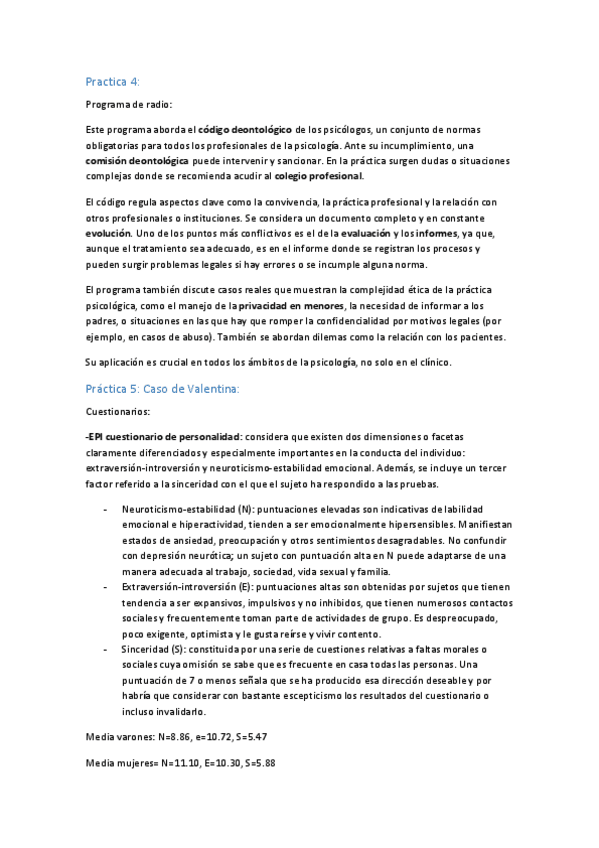 Practica 4:

Programa de radio:

Este programa aborda el código deontológico de los psicólogos, un conjunto de normas obligatorias para todos los profesionales de la psicología. Ante su incumplimiento, una comisión deontológica puede intervenir y sancionar. En la práctica surgen dudas o situaciones complejas donde se recomienda acudir al colegio profesional.

El código regula aspectos clave como la convivencia, la práctica profesional y la relación con otros profesionales o instituciones. Se considera un documento completo y en constante evolución. Uno de los puntos más conflictivos es el de la evaluación y los informes, ya que, aunque el tratamiento sea adecuado, es en el informe donde se registran los procesos y pueden surgir problemas legales si hay errores o se incumple alguna norma.

El programa también discute casos reales que muestran la complejidad ética de la práctica psicológica, como el manejo de la privacidad en menores, la necesidad de informar a los padres, o situaciones en las que hay que romper la confidencialidad por motivos legales (por ejemplo, en casos de abuso). También se abordan dilemas como la relación con los pacientes.

Su aplicación es crucial en todos los ámbitos de la psicología, no solo en el clínico.

Práctica 5: Caso de Valentina:

Cuestionarios:

-EPI cuestionario de personalidad: considera que existen dos dimensiones o facetas claramente diferenciados y especialmente importantes en la conducta del individuo: extraversión-introversión y neuroticismo-estabilidad emocional. Además, se incluye un tercer factor referido a la sinceridad con el que el sujeto ha respondido a las pruebas.

- Neuroticismo-estabilidad (N): puntuaciones elevadas son indicativas de labilidad emocional e hiperactividad, tienden a ser emocionalmente hipersensibles. Manifiestan estados de ansiedad, preocupación y otros sentimientos desagradables. No confundir con depresión neurótica; un sujeto con puntuación alta en N puede adaptarse de una manera adecuada al trabajo, sociedad, vida sexual y familia.
- Extraversión-introversión (E): puntuaciones altas son obtenidas por sujetos que tienen tendencia a ser expansivos, impulsivos y no inhibidos, que tienen numerosos contactos sociales y frecuentemente toman parte de actividades de grupo. Es despreocupado, poco exigente, optimista y le gusta reírse y vivir contento.
- Sinceridad (S): constituida por una serie de cuestiones relativas a faltas morales o sociales cuya omisión se sabe que es frecuente en casa todas las personas. Una puntuación de 7 o menos señala que se ha producido esa dirección deseable y por habría que considerar con bastante escepticismo los resultados del cuestionario o incluso invalidarlo.

Media varones: N=8.86, e=10.72, S=5.47

Media mujeres= N=11.10, E=10.30, S=5.88